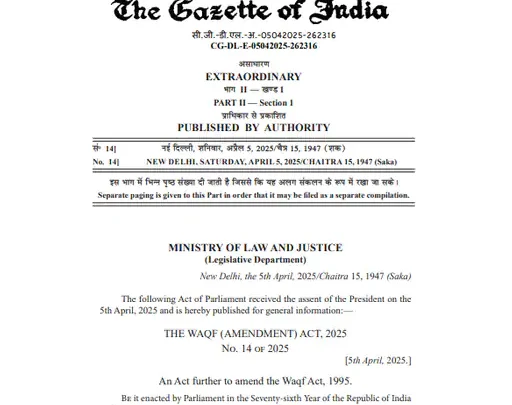 The Gazette of India

सी.जी.-डी.एल.-अ.-05042025-262316
CG-DL-E-05042025-262316

असाधारण
EXTRAORDINARY
भाग II — खण्ड 1
PART II — Section 1
प्राधिकार से प्रकाशित
PUBLISHED BY AUTHORITY

सं॰ 14] नई दिल्ली, शनिवार, अप्रैल 5, 2025/चैत्र 15, 1947 (शक)
No. 14] NEW DELHI, SATURDAY, APRIL 5, 2025/CHAITRA 15, 1947 (Saka)

इस भाग में भिन्न पृष्ठ संख्या दी जाती है जिससे कि यह अलग संकलन के रूप में रखा जा सके।
Separate paging is given to this Part in order that it may be filed as a separate compilation.

MINISTRY OF LAW AND JUSTICE
(Legislative Department)

New Delhi, the 5th April, 2025/Chaitra 15, 1947 (Saka)

The following Act of Parliament received the assent of the President on the 5th April, 2025 and is hereby published for general information:—

THE WAQF (AMENDMENT) ACT, 2025
No. 14 OF 2025

[5th April, 2025.]

An Act further to amend the Waqf Act, 1995.

BE it enacted by Parliament in the Seventy-sixth Year of the Republic of India